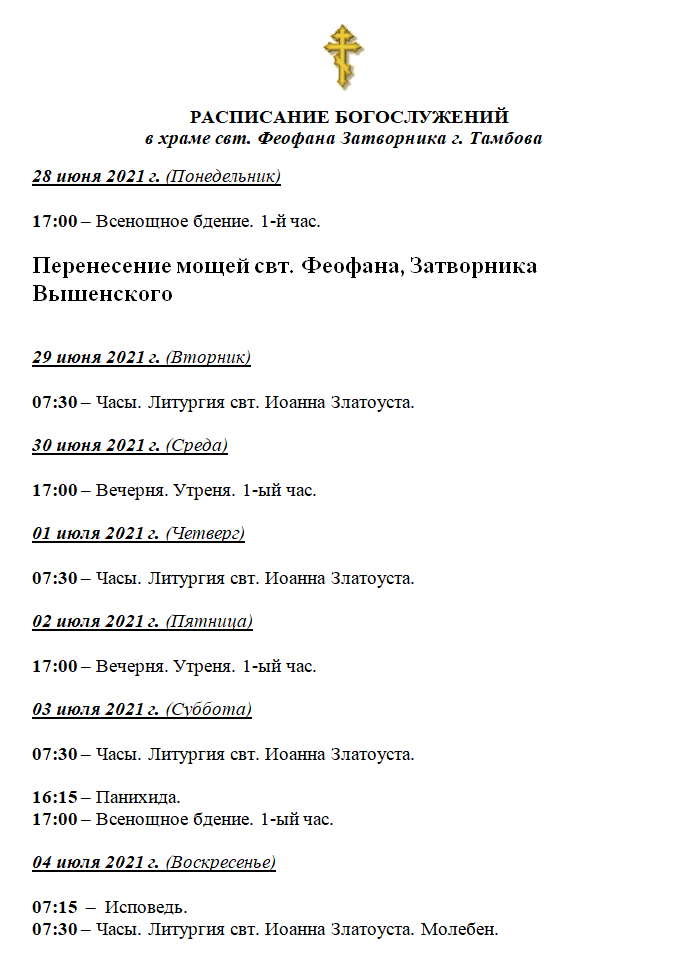 РАСПИСАНИЕ БОГОСЛУЖЕНИЙ
в храме свт. Феофана Затворника г. Тамбова

28 июня 2021 г. (Понедельник)

17:00 – Всенощное бдение. 1-й час.

Перенесение мощей свт. Феофана, Затворника Вышенского

29 июня 2021 г. (Вторник)

07:30 – Часы. Литургия свт. Иоанна Златоуста.

30 июня 2021 г. (Среда)

17:00 – Вечерня. Утреня. 1-ый час.

01 июля 2021 г. (Четверг)

07:30 – Часы. Литургия свт. Иоанна Златоуста.

02 июля 2021 г. (Пятница)

17:00 – Вечерня. Утреня. 1-ый час.

03 июля 2021 г. (Суббота)

07:30 – Часы. Литургия свт. Иоанна Златоуста.

16:15 – Панихида.
17:00 – Всенощное бдение. 1-ый час.

04 июля 2021 г. (Воскресенье)

07:15 – Исповедь.
07:30 – Часы. Литургия свт. Иоанна Златоуста. Молебен.